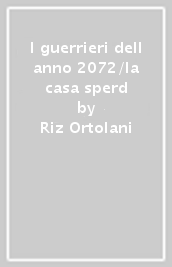 I guerrieri dell anno 2072/la casa sperd
by
Riz Ortolani